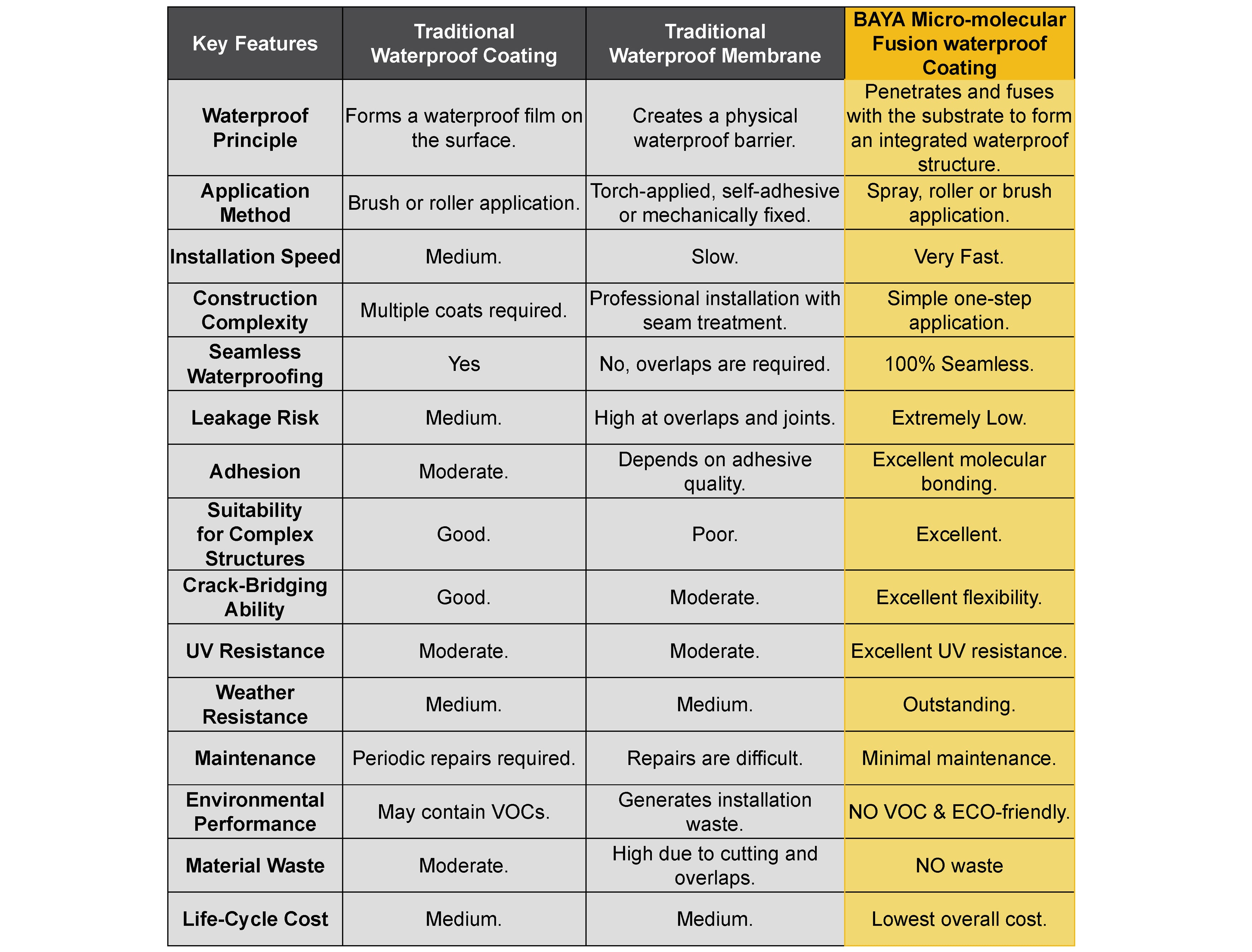 | Key Features | Traditional Waterproof Coating | Traditional Waterproof Membrane | BAYA Micro-molecular Fusion waterproof Coating |
|---|---|---|---|
| Waterproof Principle | Forms a waterproof film on the surface. | Creates a physical waterproof barrier. | Penetrates and fuses with the substrate to form an integrated waterproof structure. |
| Application Method | Brush or roller application. | Torch-applied, self-adhesive or mechanically fixed. | Spray, roller or brush application. |
| Installation Speed | Medium. | Slow. | Very Fast. |
| Construction Complexity | Multiple coats required. | Professional installation with seam treatment. | Simple one-step application. |
| Seamless Waterproofing | Yes | No, overlaps are required. | 100% Seamless. |
| Leakage Risk | Medium. | High at overlaps and joints. | Extremely Low. |
| Adhesion | Moderate. | Depends on adhesive quality. | Excellent molecular bonding. |
| Suitability for Complex Structures | Good. | Poor. | Excellent. |
| Crack-Bridging Ability | Good. | Moderate. | Excellent flexibility. |
| UV Resistance | Moderate. | Moderate. | Excellent UV resistance. |
| Weather Resistance | Medium. | Medium. | Outstanding. |
| Maintenance | Periodic repairs required. | Repairs are difficult. | Minimal maintenance. |
| Environmental Performance | May contain VOCs. | Generates installation waste. | NO VOC & ECO-friendly. |
| Material Waste | Moderate. | High due to cutting and overlaps. | NO waste |
| Life-Cycle Cost | Medium. | Medium. | Lowest overall cost. |